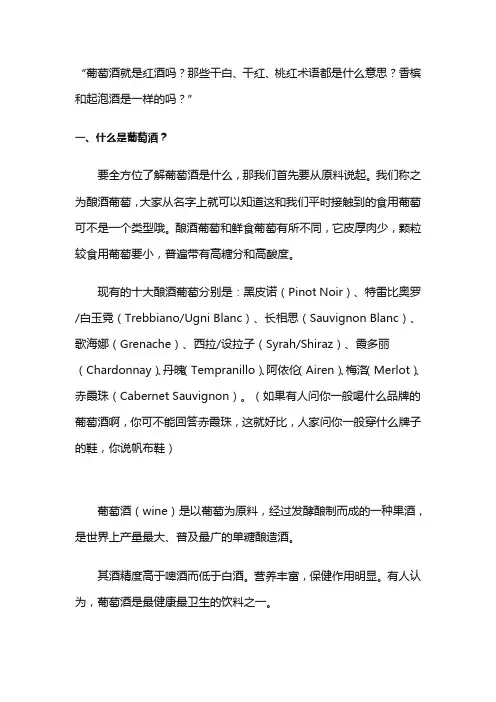 “葡萄酒就是红酒吗？那些干白、干红、桃红术语都是什么意思？香槟和起泡酒是一样的吗？”

一、什么是葡萄酒？

要全方位了解葡萄酒是什么，那我们首先要从原料说起。我们称之为酿酒葡萄，大家从名字上就可以知道这和我们平时接触到的食用葡萄可不是一个类型哦。酿酒葡萄和鲜食葡萄有所不同，它皮厚肉少，颗粒较食用葡萄要小，普遍带有高糖分和高酸度。

现有的十大酿酒葡萄分别是：黑皮诺（Pinot Noir）、特雷比奥罗/白玉霓（Trebbiano/Ugni Blanc）、长相思（Sauvignon Blanc）、歌海娜（Grenache）、西拉/设拉子（Syrah/Shiraz）、霞多丽（Chardonnay）、丹魄（Tempranillo）、阿依伦（Airen）、梅洛（Merlot）、赤霞珠（Cabernet Sauvignon）。（如果有人问你一般喝什么品牌的葡萄酒啊，你可不能回答赤霞珠，这就好比，人家问你一般穿什么牌子的鞋，你说帆布鞋）

葡萄酒（wine）是以葡萄为原料，经过发酵酿制而成的一种果酒，是世界上产量最大、普及最广的单糖酿造酒。

其酒精度高于啤酒而低于白酒。营养丰富，保健作用明显。有人认为，葡萄酒是最健康最卫生的饮料之一。